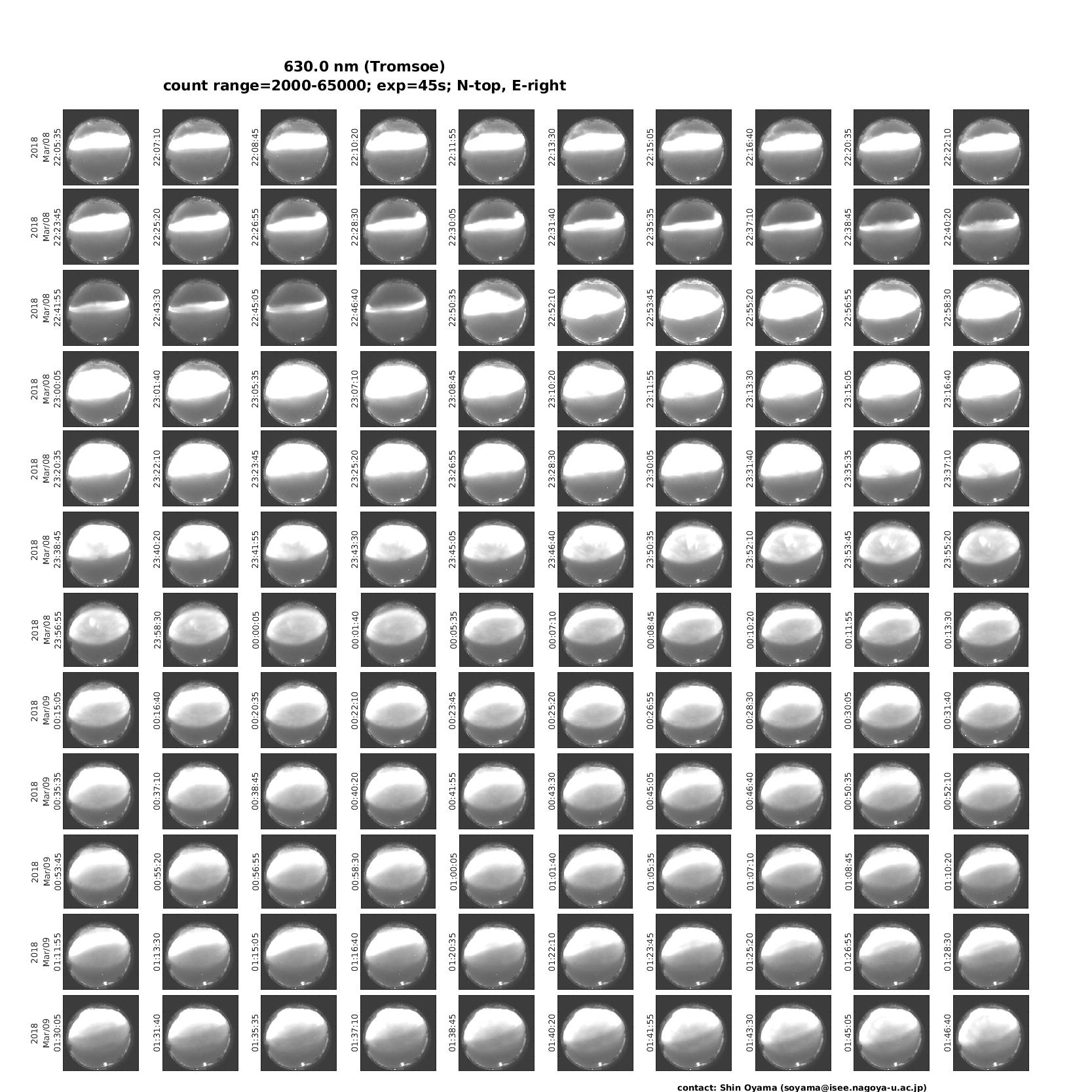 630.0 nm (Tromsoe)
count range=2000-65000; exp=45s; N-top, E-right

2018 Mar/08 22:05:35
22:07:10
22:08:45
22:10:20
22:11:55
22:13:30
22:15:05
22:16:40
22:20:35
22:22:10

2018 Mar/08 22:23:45
22:25:20
22:26:55
22:28:30
22:30:05
22:31:40
22:35:35
22:37:10
22:38:45
22:40:20

2018 Mar/08 22:41:55
22:43:30
22:45:05
22:46:40
22:50:35
22:52:10
22:53:45
22:55:20
22:56:55
22:58:30

2018 Mar/08 23:00:05
23:01:40
23:05:35
23:07:10
23:08:45
23:10:20
23:11:55
23:13:30
23:15:05
23:16:40

2018 Mar/08 23:20:35
23:22:10
23:23:45
23:25:20
23:26:55
23:28:30
23:30:05
23:31:40
23:35:35
23:37:10

2018 Mar/08 23:38:45
23:40:20
23:41:55
23:43:30
23:45:05
23:46:40
23:50:35
23:52:10
23:53:45
23:55:20

2018 Mar/08 23:56:55
23:58:30
00:00:05
00:01:40
00:05:35
00:07:10
00:08:45
00:10:20
00:11:55
00:13:30

2018 Mar/09 00:15:05
00:16:40
00:20:35
00:22:10
00:23:45
00:25:20
00:26:55
00:28:30
00:30:05
00:31:40

2018 Mar/09 00:35:35
00:37:10
00:38:45
00:40:20
00:41:55
00:43:30
00:45:05
00:46:40
00:50:35
00:52:10

2018 Mar/09 00:53:45
00:55:20
00:56:55
00:58:30
01:00:05
01:01:40
01:05:35
01:07:10
01:08:45
01:10:20

2018 Mar/09 01:11:55
01:13:30
01:15:05
01:16:40
01:20:35
01:22:10
01:23:45
01:25:20
01:26:55
01:28:30

2018 Mar/09 01:30:05
01:31:40
01:35:35
01:37:10
01:38:45
01:40:20
01:41:55
01:43:30
01:45:05
01:46:40

contact: Shin Oyama (soyama@isee.nagoya-u.ac.jp)